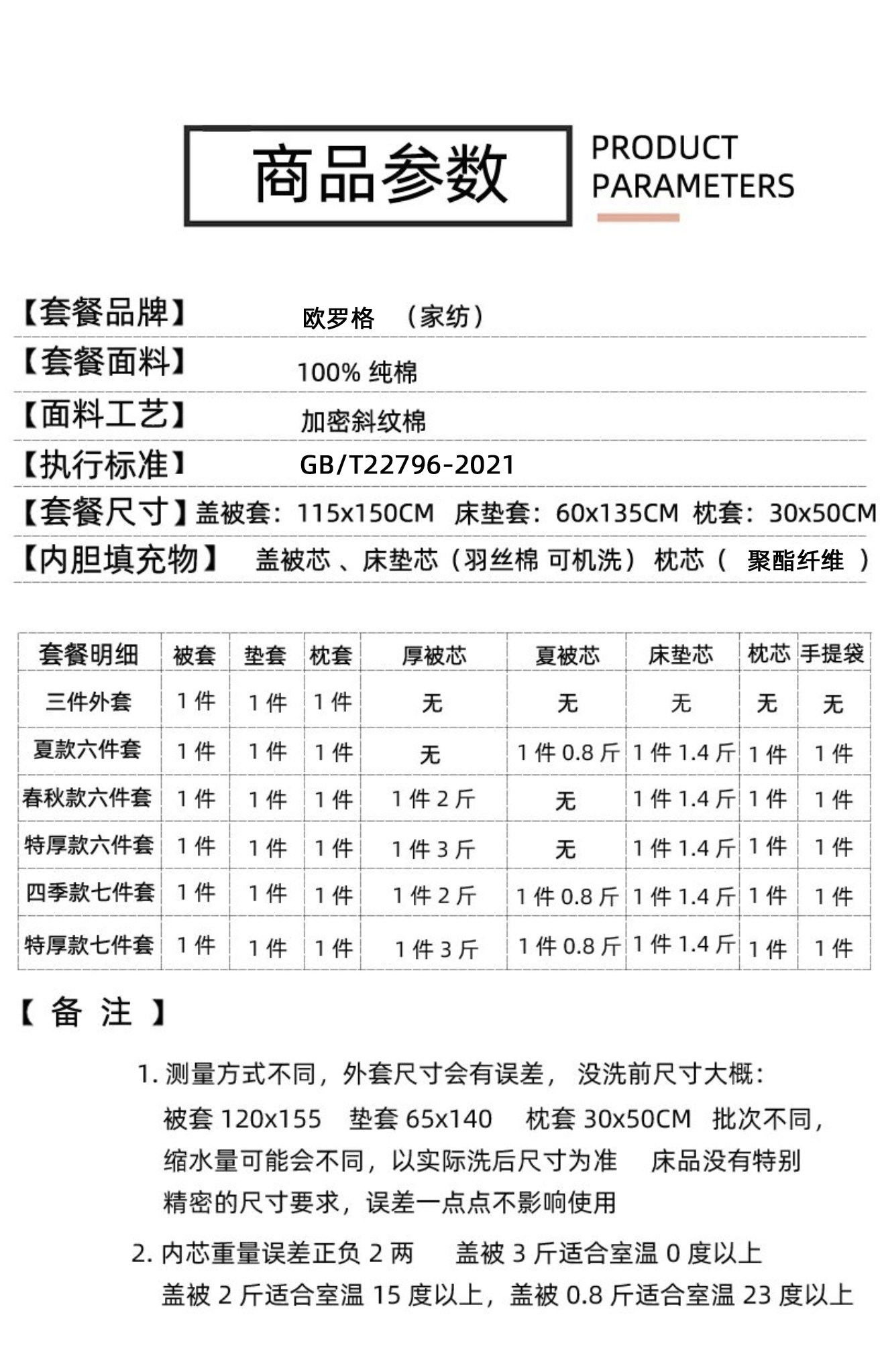 商品参数

PRODUCT PARAMETERS

【套餐品牌】 欧罗格 （家纺）

【套餐面料】 100% 纯棉

【面料工艺】 加密斜纹棉

【执行标准】 GB/T22796-2021

【套餐尺寸】盖被套：115x150CM 床垫套：60x135CM 枕套：30x50CM

【内胆填充物】 盖被芯 、床垫芯（羽丝棉 可机洗） 枕芯（ 聚酯纤维 ）

| 套餐明细 | 被套 | 垫套 | 枕套 | 厚被芯 | 夏被芯 | 床垫芯 | 枕芯 | 手提袋 |
|---|---|---|---|---|---|---|---|---|
| 三件外套 | 1 件 | 1 件 | 1 件 | 无 | 无 | 无 | 无 | 无 |
| 夏款六件套 | 1 件 | 1 件 | 1 件 | 无 | 1 件 0.8 斤 | 1 件 1.4 斤 | 1 件 | 1 件 |
| 春秋款六件套 | 1 件 | 1 件 | 1 件 | 1 件 2 斤 | 无 | 1 件 1.4 斤 | 1 件 | 1 件 |
| 特厚款六件套 | 1 件 | 1 件 | 1 件 | 1 件 3 斤 | 无 | 1 件 1.4 斤 | 1 件 | 1 件 |
| 四季款七件套 | 1 件 | 1 件 | 1 件 | 1 件 2 斤 | 1 件 0.8 斤 | 1 件 1.4 斤 | 1 件 | 1 件 |
| 特厚款七件套 | 1 件 | 1 件 | 1 件 | 1 件 3 斤 | 1 件 0.8 斤 | 1 件 1.4 斤 | 1 件 | 1 件 |

【 备 注 】

1. 测量方式不同，外套尺寸会有误差， 没洗前尺寸大概：被套 120x155 垫套 65x140 枕套 30x50CM 批次不同，缩水量可能会不同，以实际洗后尺寸为准 床品没有特别精密的尺寸要求，误差一点点不影响使用

2. 内芯重量误差正负 2 两 盖被 3 斤适合室温 0 度以上 盖被 2 斤适合室温 15 度以上，盖被 0.8 斤适合室温 23 度以上